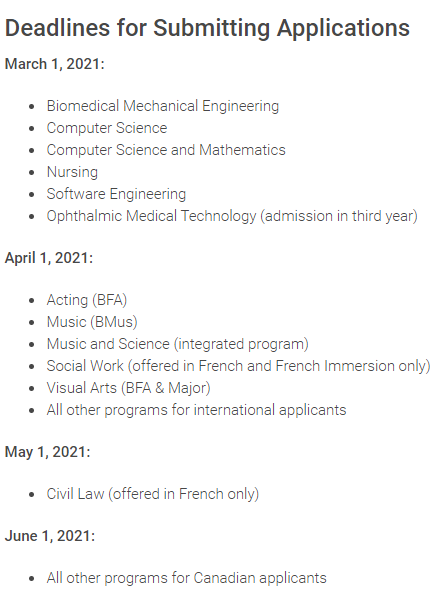 Deadlines for Submitting Applications

March 1, 2021:

- Biomedical Mechanical Engineering
- Computer Science
- Computer Science and Mathematics
- Nursing
- Software Engineering
- Ophthalmic Medical Technology (admission in third year)

April 1, 2021:

- Acting (BFA)
- Music (BMus)
- Music and Science (integrated program)
- Social Work (offered in French and French Immersion only)
- Visual Arts (BFA & Major)
- All other programs for international applicants

May 1, 2021:

- Civil Law (offered in French only)

June 1, 2021:

- All other programs for Canadian applicants